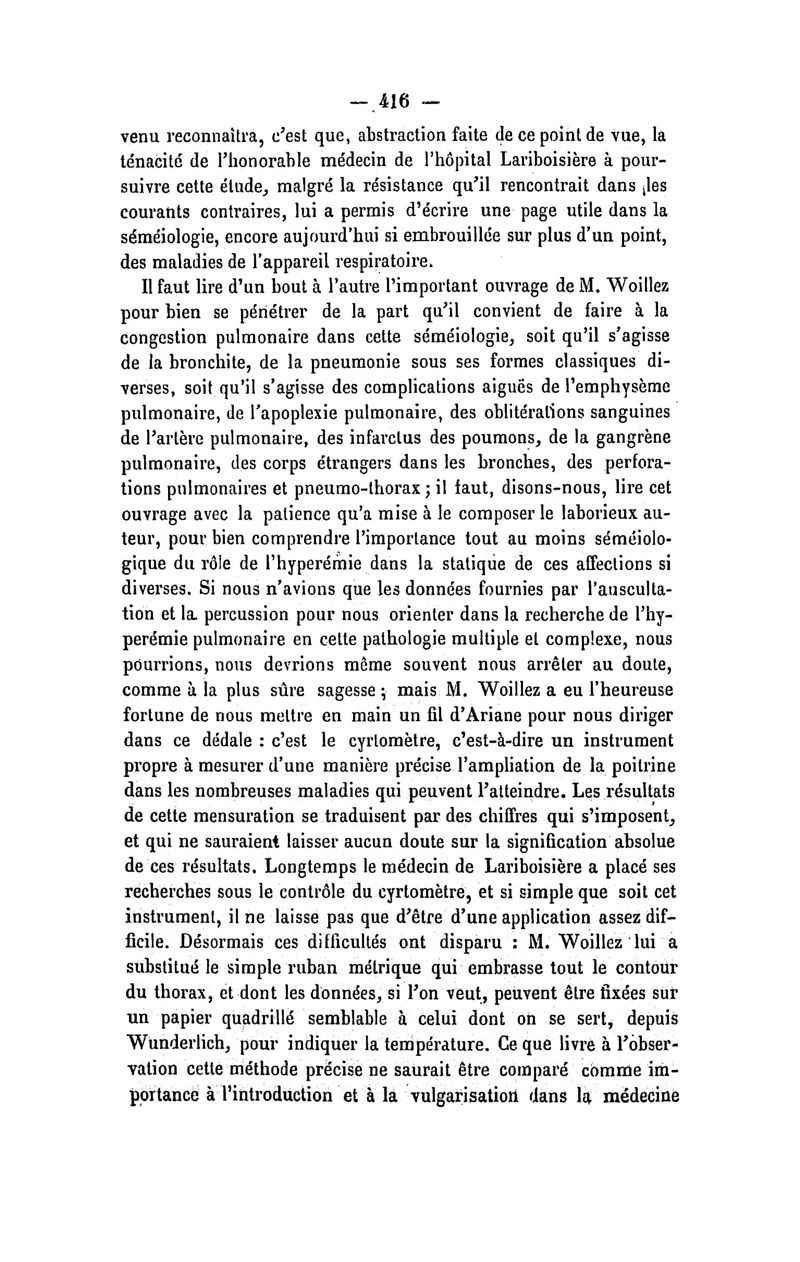 — 416 —

venu reconnaîtra, c'est que, abstraction faite de ce point de vue, la ténacité de l'honorable médecin de l'hôpital Lariboisière à poursuivre cette étude, malgré la résistance qu'il rencontrait dans les courants contraires, lui a permis d'écrire une page utile dans la séméiologie, encore aujourd'hui si embrouillée sur plus d'un point, des maladies de l'appareil respiratoire.

Il faut lire d'un bout à l'autre l'important ouvrage de M. Woillez pour bien se pénétrer de la part qu'il convient de faire à la congestion pulmonaire dans cette séméiologie, soit qu'il s'agisse de la bronchite, de la pneumonie sous ses formes classiques diverses, soit qu'il s'agisse des complications aiguës de l'emphysème pulmonaire, de l'apoplexie pulmonaire, des oblitérations sanguines de l'artère pulmonaire, des infarctus des poumons, de la gangrène pulmonaire, des corps étrangers dans les bronches, des perforations pulmonaires et pneumo-thorax ; il faut, disons-nous, lire cet ouvrage avec la patience qu'a mise à le composer le laborieux auteur, pour bien comprendre l'importance tout au moins séméiologique du rôle de l'hyperémie dans la statique de ces affections si diverses. Si nous n'avions que les données fournies par l'auscultation et la percussion pour nous orienter dans la recherche de l'hyperémie pulmonaire en cette pathologie multiple et complexe, nous pourrions, nous devrions même souvent nous arrêter au doute, comme à la plus sûre sagesse ; mais M. Woillez a eu l'heureuse fortune de nous mettre en main un fil d'Ariane pour nous diriger dans ce dédale : c'est le cyrtomètre, c'est-à-dire un instrument propre à mesurer d'une manière précise l'ampliation de la poitrine dans les nombreuses maladies qui peuvent l'atteindre. Les résultats de cette mensuration se traduisent par des chiffres qui s'imposent, et qui ne sauraient laisser aucun doute sur la signification absolue de ces résultats. Longtemps le médecin de Lariboisière a placé ses recherches sous le contrôle du cyrtomètre, et si simple que soit cet instrument, il ne laisse pas que d'être d'une application assez difficile. Désormais ces difficultés ont disparu : M. Woillez lui a substitué le simple ruban métrique qui embrasse tout le contour du thorax, et dont les données, si l'on veut, peuvent être fixées sur un papier quadrillé semblable à celui dont on se sert, depuis Wunderlich, pour indiquer la température. Ce que livre à l'observation cette méthode précise ne saurait être comparé comme importance à l'introduction et à la vulgarisation dans la médecine